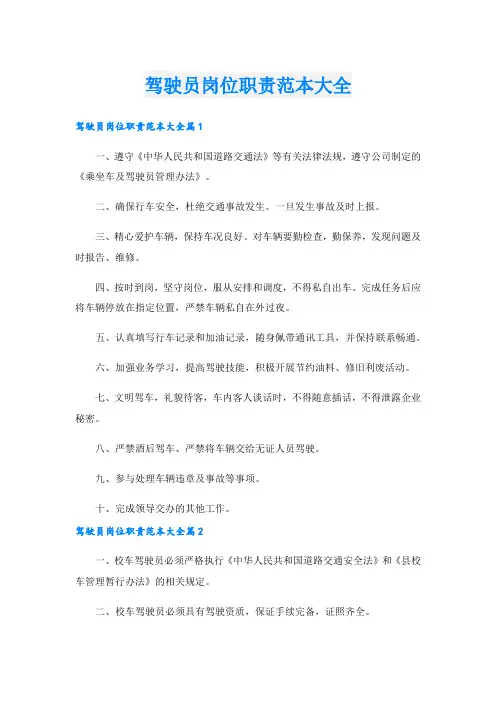 驾驶员岗位职责范本大全

驾驶员岗位职责范本大全篇1

一、遵守《中华人民共和国道路交通法》等有关法律法规，遵守公司制定的《乘坐车及驾驶员管理办法》。

二、确保行车安全，杜绝交通事故发生。一旦发生事故及时上报。

三、精心爱护车辆，保持车况良好。对车辆要勤检查，勤保养，发现问题及时报告、维修。

四、按时到岗，坚守岗位，服从安排和调度，不得私自出车。完成任务后应将车辆停放在指定位置，严禁车辆私自在外过夜。

五、认真填写行车记录和加油记录，随身佩带通讯工具，并保持联系畅通。

六、加强业务学习，提高驾驶技能，积极开展节约油料、修旧利废活动。

七、文明驾车，礼貌待客，车内客人谈话时，不得随意插话，不得泄露企业秘密。

八、严禁酒后驾车、严禁将车辆交给无证人员驾驶。

九、参与处理车辆违章及事故等事项。

十、完成领导交办的其他工作。

驾驶员岗位职责范本大全篇2

一、校车驾驶员必须严格执行《中华人民共和国道路交通安全法》和《县校车管理暂行办法》的相关规定。

二、校车驾驶员必须具有驾驶资质，保证手续完备，证照齐全。